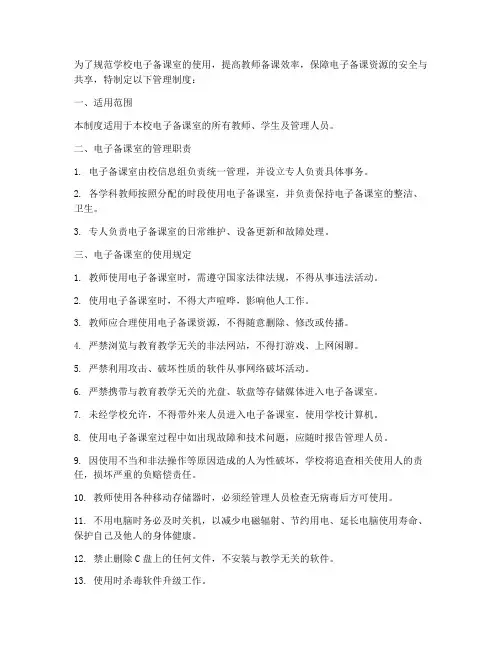 为了规范学校电子备课室的使用，提高教师备课效率，保障电子备课资源的安全与共享，特制定以下管理制度：

一、适用范围

本制度适用于本校电子备课室的所有教师、学生及管理人员。

二、电子备课室的管理职责

1. 电子备课室由校信息组负责统一管理，并设立专人负责具体事务。

2. 各学科教师按照分配的时段使用电子备课室，并负责保持电子备课室的整洁、卫生。

3. 专人负责电子备课室的日常维护、设备更新和故障处理。

三、电子备课室的使用规定

1. 教师使用电子备课室时，需遵守国家法律法规，不得从事违法活动。

2. 使用电子备课室时，不得大声喧哗，影响他人工作。

3. 教师应合理使用电子备课资源，不得随意删除、修改或传播。

4. 严禁浏览与教育教学无关的非法网站，不得打游戏、上网闲聊。

5. 严禁利用攻击、破坏性质的软件从事网络破坏活动。

6. 严禁携带与教育教学无关的光盘、软盘等存储媒体进入电子备课室。

7. 未经学校允许，不得带外来人员进入电子备课室，使用学校计算机。

8. 使用电子备课室过程中如出现故障和技术问题，应随时报告管理人员。

9. 因使用不当和非法操作等原因造成的人为性破坏，学校将追查相关使用人的责任，损坏严重的负赔偿责任。

10. 教师使用各种移动存储器时，必须经管理人员检查无病毒后方可使用。

11. 不用电脑时务必及时关机，以减少电磁辐射、节约用电、延长电脑使用寿命、保护自己及他人的身体健康。

12. 禁止删除 C 盘上的任何文件，不安装与教学无关的软件。

13. 使用时杀毒软件升级工作。